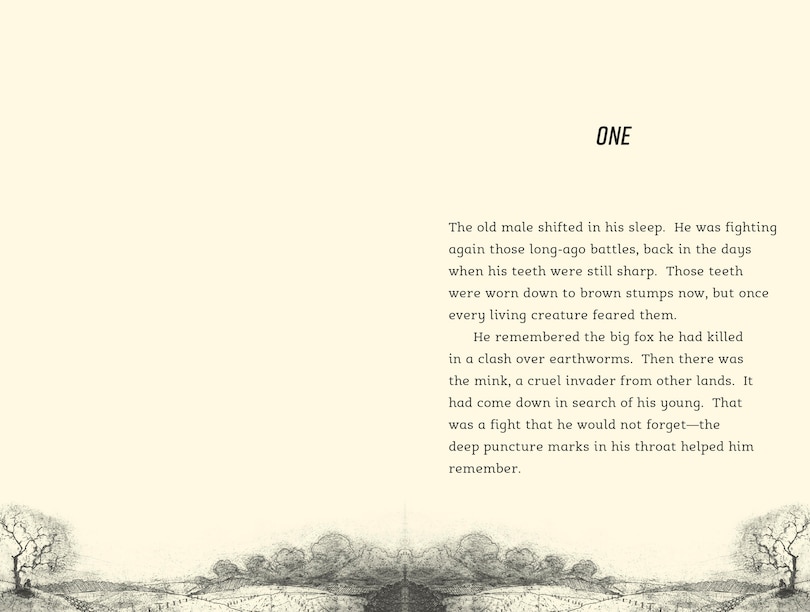 ONE

The old male shifted in his sleep. He was fighting again those long-ago battles, back in the days when his teeth were still sharp. Those teeth were worn down to brown stumps now, but once every living creature feared them.

He remembered the big fox he had killed in a clash over earthworms. Then there was the mink, a cruel invader from other lands. It had come down in search of his young. That was a fight that he would not forget—the deep puncture marks in his throat helped him remember.